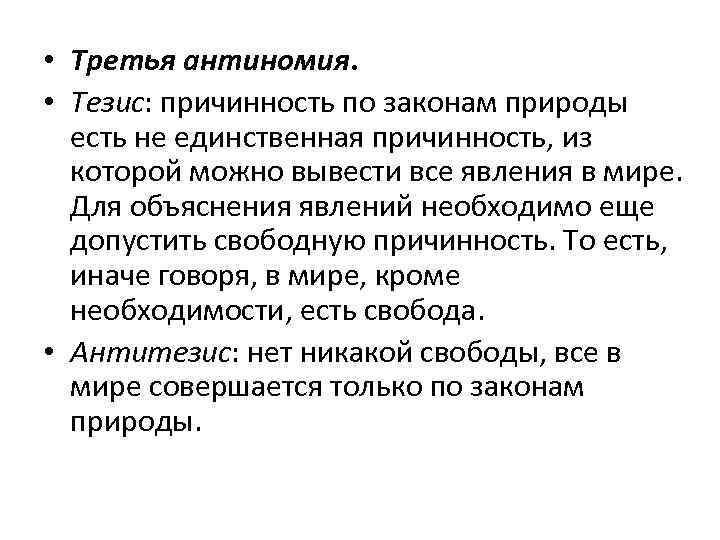 • Третья антиномия.

• Тезис: причинность по законам природы есть не единственная причинность, из которой можно вывести все явления в мире. Для объяснения явлений необходимо еще допустить свободную причинность. То есть, иначе говоря, в мире, кроме необходимости, есть свобода.

• Антитезис: нет никакой свободы, все в мире совершается только по законам природы.